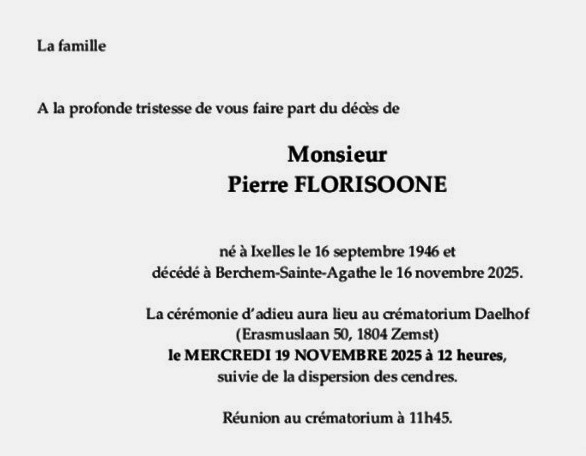 La famille

A la profonde tristesse de vous faire part du décès de

Monsieur
Pierre FLORISOONE

né à Ixelles le 16 septembre 1946 et
décédé à Berchem-Sainte-Agathe le 16 novembre 2025.

La cérémonie d'adieu aura lieu au crématorium Daelhof
(Erasmuslaan 50, 1804 Zemst)
le MERCREDI 19 NOVEMBRE 2025 à 12 heures,
suivie de la dispersion des cendres.

Réunion au crématorium à 11h45.